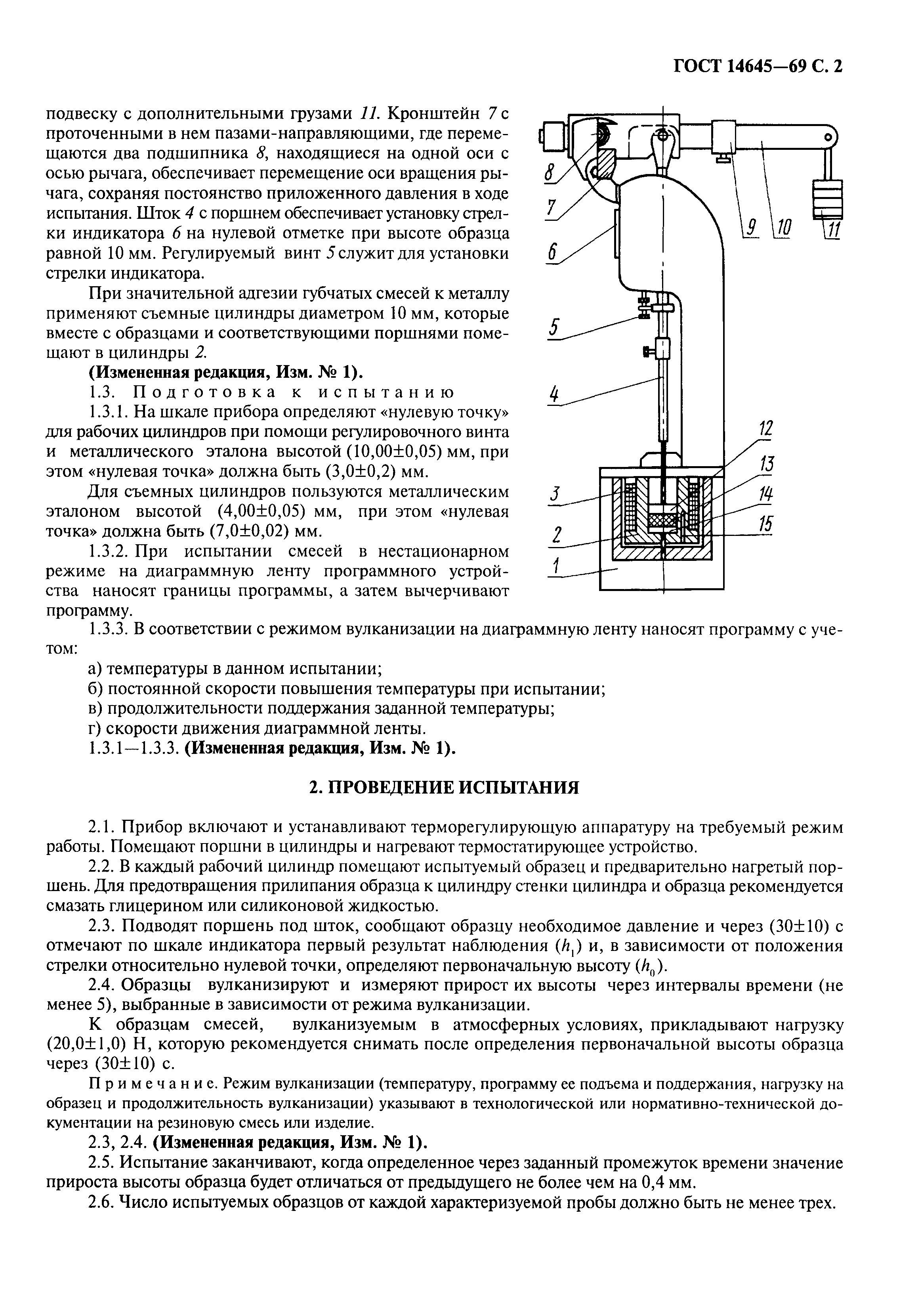 ГОСТ 14645—69 С. 2

подвеску с дополнительными грузами 11. Кронштейн 7 с проточенными в нем пазами-направляющими, где перемещаются два подшипника 8, находящиеся на одной оси с осью рычага, обеспечивает перемещение оси вращения рычага, сохраняя постоянство приложенного давления в ходе испытания. Шток 4 с поршнем обеспечивает установку стрелки индикатора 6 на нулевой отметке при высоте образца равной 10 мм. Регулируемый винт 5 служит для установки стрелки индикатора.

При значительной адгезии губчатых смесей к металлу применяют съемные цилиндры диаметром 10 мм, которые вместе с образцами и соответствующими поршнями помещают в цилиндры 2.

(Измененная редакция, Изм. № 1).

1.3. Подготовка к испытанию

1.3.1. На шкале прибора определяют «нулевую точку» для рабочих цилиндров при помощи регулировочного винта и металлического эталона высотой (10,00±0,05) мм, при этом «нулевая точка» должна быть (3,0±0,2) мм.

Для съемных цилиндров пользуются металлическим эталоном высотой (4,00±0,05) мм, при этом «нулевая точка» должна быть (7,0±0,02) мм.

1.3.2. При испытании смесей в нестационарном режиме на диаграммную ленту программного устройства наносят границы программы, а затем вычерчивают программу.

8
7
6
5
4
3
2
1
9
10
11
12
13
14
15

1.3.3. В соответствии с режимом вулканизации на диаграммную ленту наносят программу с учетом:

а) температуры в данном испытании;

б) постоянной скорости повышения температуры при испытании;

в) продолжительности поддержания заданной температуры;

г) скорости движения диаграммной ленты.

1.3.1—1.3.3. (Измененная редакция, Изм. № 1).

2. ПРОВЕДЕНИЕ ИСПЫТАНИЯ

2.1. Прибор включают и устанавливают терморегулирующую аппаратуру на требуемый режим работы. Помещают поршни в цилиндры и нагревают термостатирующее устройство.

2.2. В каждый рабочий цилиндр помещают испытуемый образец и предварительно нагретый поршень. Для предотвращения прилипания образца к цилиндру стенки цилиндра и образца рекомендуется смазать глицерином или силиконовой жидкостью.

2.3. Подводят поршень под шток, сообщают образцу необходимое давление и через (30±10) с отмечают по шкале индикатора первый результат наблюдения ($h_1$) и, в зависимости от положения стрелки относительно нулевой точки, определяют первоначальную высоту ($h_0$).

2.4. Образцы вулканизируют и измеряют прирост их высоты через интервалы времени (не менее 5), выбранные в зависимости от режима вулканизации.

К образцам смесей, вулканизуемым в атмосферных условиях, прикладывают нагрузку (20,0±1,0) Н, которую рекомендуется снимать после определения первоначальной высоты образца через (30±10) с.

Примечание. Режим вулканизации (температуру, программу ее подъема и поддержания, нагрузку на образец и продолжительность вулканизации) указывают в технологической или нормативно-технической документации на резиновую смесь или изделие.

2.3, 2.4. (Измененная редакция, Изм. № 1).

2.5. Испытание заканчивают, когда определенное через заданный промежуток времени значение прироста высоты образца будет отличаться от предыдущего не более чем на 0,4 мм.

2.6. Число испытуемых образцов от каждой характеризуемой пробы должно быть не менее трех.